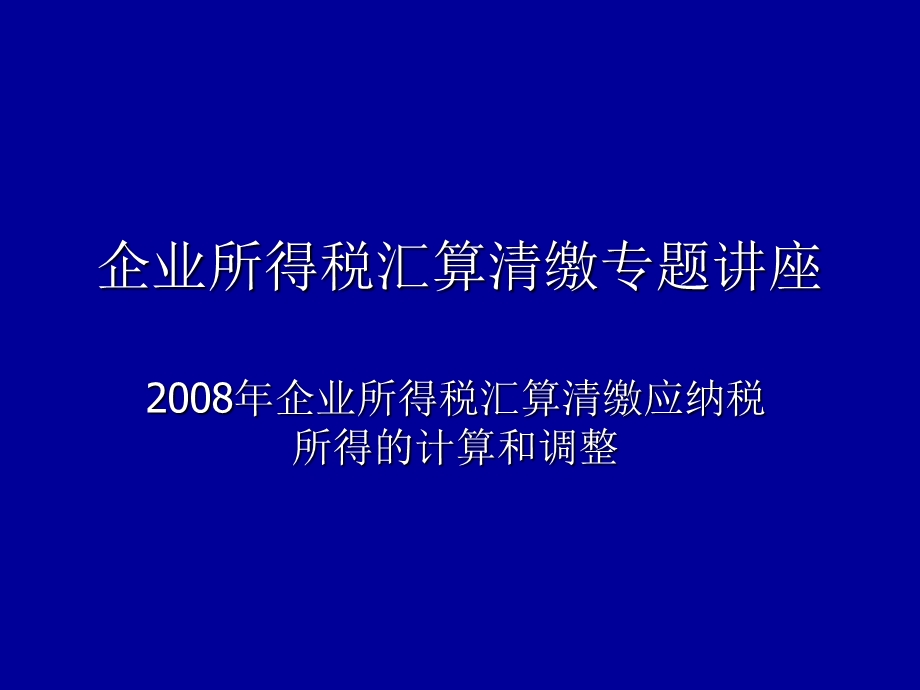 企业所得税汇算清缴专题讲座

2008年企业所得税汇算清缴应纳税所得的计算和调整